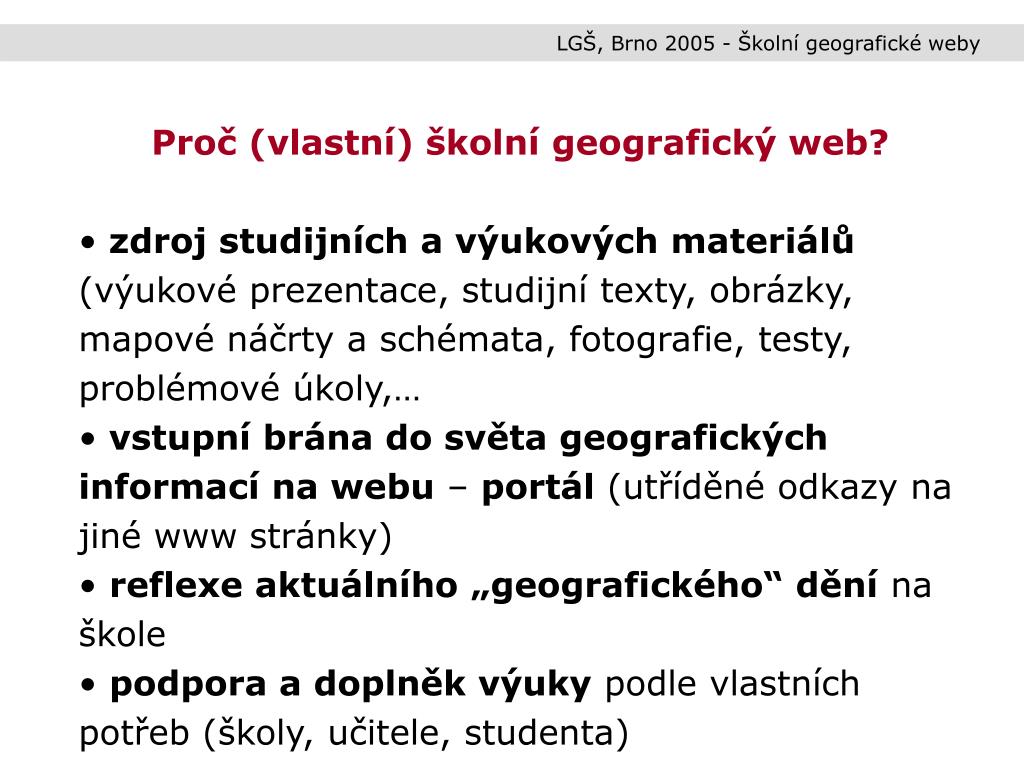 LGŠ, Brno 2005 - Školní geografické weby

Proč (vlastní) školní geografický web?

• zdroj studijních a výukových materiálů (výukové prezentace, studijní texty, obrázky, mapové náčrty a schémata, fotografie, testy, problémové úkoly,…
• vstupní brána do světa geografických informací na webu – portál (utříděné odkazy na jiné www stránky)
• reflexe aktuálního „geografického“ dění na škole
• podpora a doplněk výuky podle vlastních potřeb (školy, učitele, studenta)